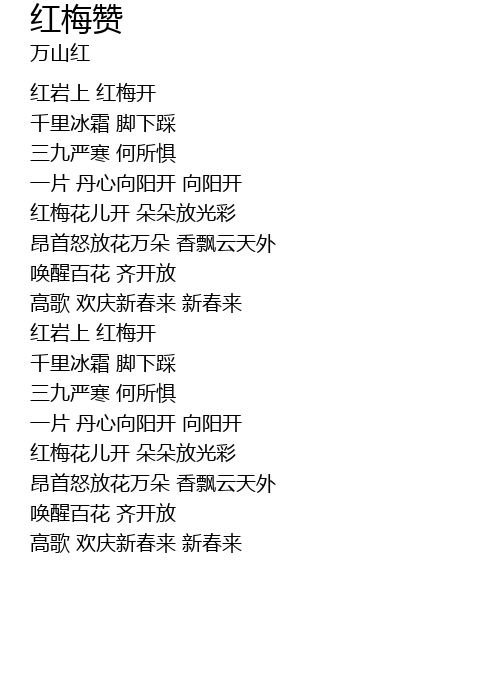 红梅赞
万山红

红岩上 红梅开
千里冰霜 脚下踩
三九严寒 何所惧
一片 丹心向阳开 向阳开
红梅花儿开 朵朵放光彩
昂首怒放花万朵 香飘云天外
唤醒百花 齐开放
高歌 欢庆新春来 新春来
红岩上 红梅开
千里冰霜 脚下踩
三九严寒 何所惧
一片 丹心向阳开 向阳开
红梅花儿开 朵朵放光彩
昂首怒放花万朵 香飘云天外
唤醒百花 齐开放
高歌 欢庆新春来 新春来